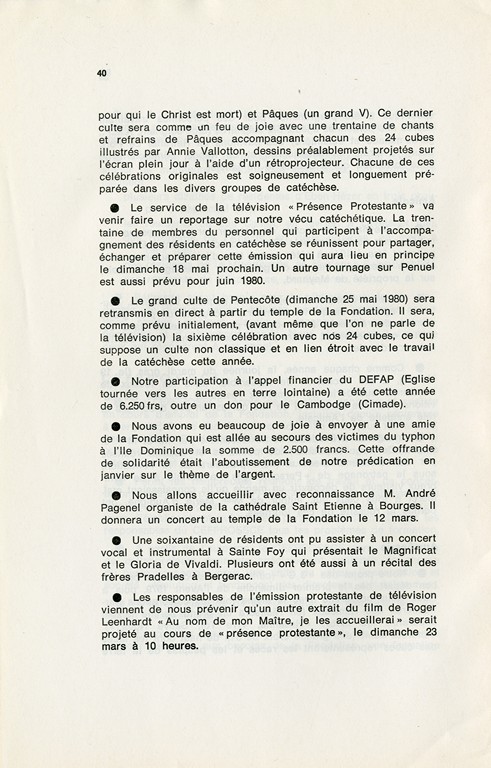 40

pour qui le Christ est mort) et Pâques (un grand V). Ce dernier culte sera comme un feu de joie avec une trentaine de chants et refrains de Pâques accompagnant chacun des 24 cubes illustrés par Annie Vallotton, dessins préalablement projetés sur l'écran plein jour à l'aide d'un rétroprojecteur. Chacune de ces célébrations originales est soigneusement et longuement préparée dans les divers groupes de catéchèse.

● Le service de la télévision « Présence Protestante » va venir faire un reportage sur notre vécu catéchétique. La trentaine de membres du personnel qui participent à l'accompagnement des résidents en catéchèse se réunissent pour partager, échanger et préparer cette émission qui aura lieu en principe le dimanche 18 mai prochain. Un autre tournage sur Penuel est aussi prévu pour juin 1980.

● Le grand culte de Pentecôte (dimanche 25 mai 1980) sera retransmis en direct à partir du temple de la Fondation. Il sera, comme prévu initialement, (avant même que l'on ne parle de la télévision) la sixième célébration avec nos 24 cubes, ce qui suppose un culte non classique et en lien étroit avec le travail de la catéchèse cette année.

● Notre participation à l'appel financier du DEFAP (Eglise tournée vers les autres en terre lointaine) a été cette année de 6.250 frs, outre un don pour le Cambodge (Cimade).

● Nous avons eu beaucoup de joie à envoyer à une amie de la Fondation qui est allée au secours des victimes du typhon à l'Ile Dominique la somme de 2.500 francs. Cette offrande de solidarité était l'aboutissement de notre prédication en janvier sur le thème de l'argent.

● Nous allons accueillir avec reconnaissance M. André Pagenel organiste de la cathédrale Saint Etienne à Bourges. Il donnera un concert au temple de la Fondation le 12 mars.

● Une soixantaine de résidents ont pu assister à un concert vocal et instrumental à Sainte Foy qui présentait le Magnificat et le Gloria de Vivaldi. Plusieurs ont été aussi à un récital des frères Pradelles à Bergerac.

● Les responsables de l'émission protestante de télévision viennent de nous prévenir qu'un autre extrait du film de Roger Leenhardt « Au nom de mon Maître, je les accueillerai » serait projeté au cours de « présence protestante », le dimanche 23 mars à 10 heures.